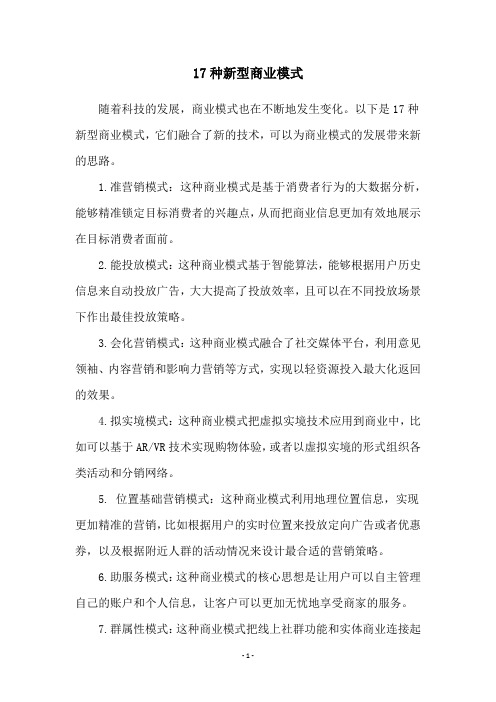 17 种新型商业模式

随着科技的发展，商业模式也在不断地发生变化。以下是 17 种新型商业模式，它们融合了新的技术，可以为商业模式的发展带来新的思路。

1.准营销模式：这种商业模式是基于消费者行为的大数据分析，能够精准锁定目标消费者的兴趣点，从而把商业信息更加有效地展示在目标消费者面前。

2.能投放模式：这种商业模式基于智能算法，能够根据用户历史信息来自动投放广告，大大提高了投放效率，且可以在不同投放场景下作出最佳投放策略。

3.会化营销模式：这种商业模式融合了社交媒体平台，利用意见领袖、内容营销和影响力营销等方式，实现以轻资源投入最大化返回的效果。

4.拟实境模式：这种商业模式把虚拟实境技术应用到商业中，比如可以基于 AR/VR 技术实现购物体验，或者以虚拟实境的形式组织各类活动和分销网络。

5. 位置基础营销模式：这种商业模式利用地理位置信息，实现更加精准的营销，比如根据用户的实时位置来投放定向广告或者优惠券，以及根据附近人群的活动情况来设计最合适的营销策略。

6.助服务模式：这种商业模式的核心思想是让用户可以自主管理自己的账户和个人信息，让客户可以更加无忧地享受商家的服务。

7.群属性模式：这种商业模式把线上社群功能和实体商业连接起

- 1 -